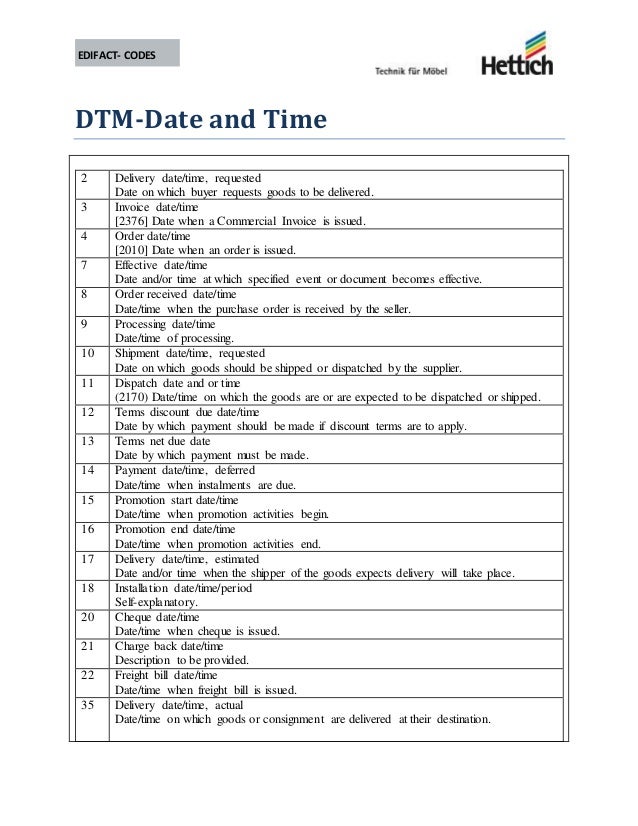 EDIFACT- CODES

Technik für Möbel

Hettich

DTM-Date and Time

| 2 | Delivery date/time, requested Date on which buyer requests goods to be delivered. |
|---|---|
| 3 | Invoice date/time [2376] Date when a Commercial Invoice is issued. |
| 4 | Order date/time [2010] Date when an order is issued. |
| 7 | Effective date/time Date and/or time at which specified event or document becomes effective. |
| 8 | Order received date/time Date/time when the purchase order is received by the seller. |
| 9 | Processing date/time Date/time of processing. |
| 10 | Shipment date/time, requested Date on which goods should be shipped or dispatched by the supplier. |
| 11 | Dispatch date and or time (2170) Date/time on which the goods are or are expected to be dispatched or shipped. |
| 12 | Terms discount due date/time Date by which payment should be made if discount terms are to apply. |
| 13 | Terms net due date Date by which payment must be made. |
| 14 | Payment date/time, deferred Date/time when instalments are due. |
| 15 | Promotion start date/time Date/time when promotion activities begin. |
| 16 | Promotion end date/time Date/time when promotion activities end. |
| 17 | Delivery date/time, estimated Date and/or time when the shipper of the goods expects delivery will take place. |
| 18 | Installation date/time/period Self-explanatory. |
| 20 | Cheque date/time Date/time when cheque is issued. |
| 21 | Charge back date/time Description to be provided. |
| 22 | Freight bill date/time Date/time when freight bill is issued. |
| 35 | Delivery date/time, actual Date/time on which goods or consignment are delivered at their destination. |